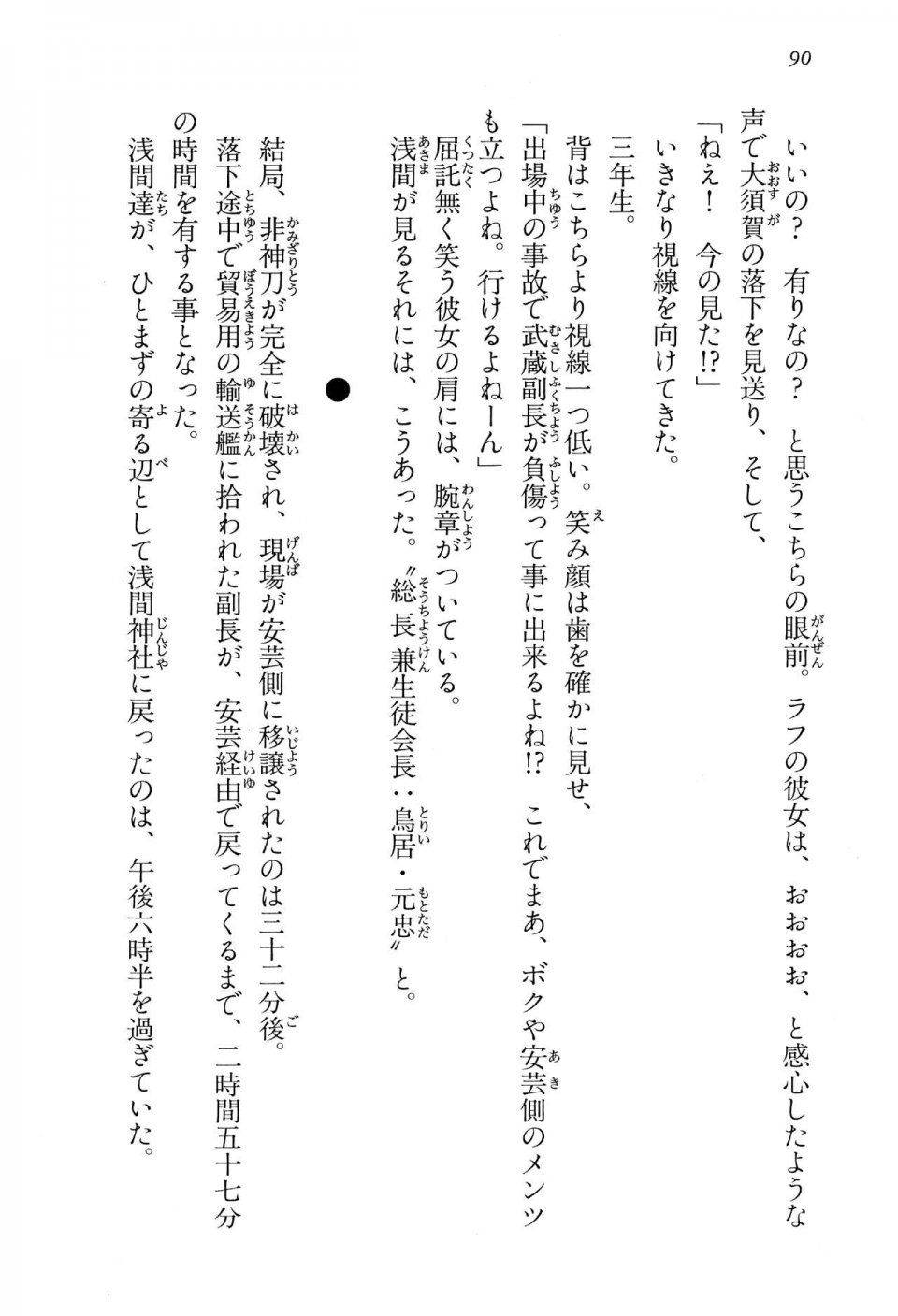 90

いいの？　有りなの？　と思うこちらの眼前。ラフの彼女は、おおおお、と感心したような声で大須賀の落下を見送り、そして、

「ねえ！　今の見た!?」

いきなり視線を向けてきた。

三年生。

背はこちらより視線一つ低い。笑み顔は歯を確かに見せ、

「出場中の事故で武蔵副長が負傷って事に出来るよね!?　これでまあ、ボクや安芸側のメンツも立つよね。行けるよねーん」

屈託無く笑う彼女の肩には、腕章がついている。

浅間が見るそれには、こうあった。〝総長兼生徒会長：鳥居・元忠〟と。

●

結局、非神刀が完全に破壊され、現場が安芸側に移譲されたのは三十二分後。

落下途中で貿易用の輸送艦に拾われた副長が、安芸経由で戻ってくるまで、二時間五十七分の時間を有する事となった。

浅間達が、ひとまずの寄る辺として浅間神社に戻ったのは、午後六時半を過ぎていた。